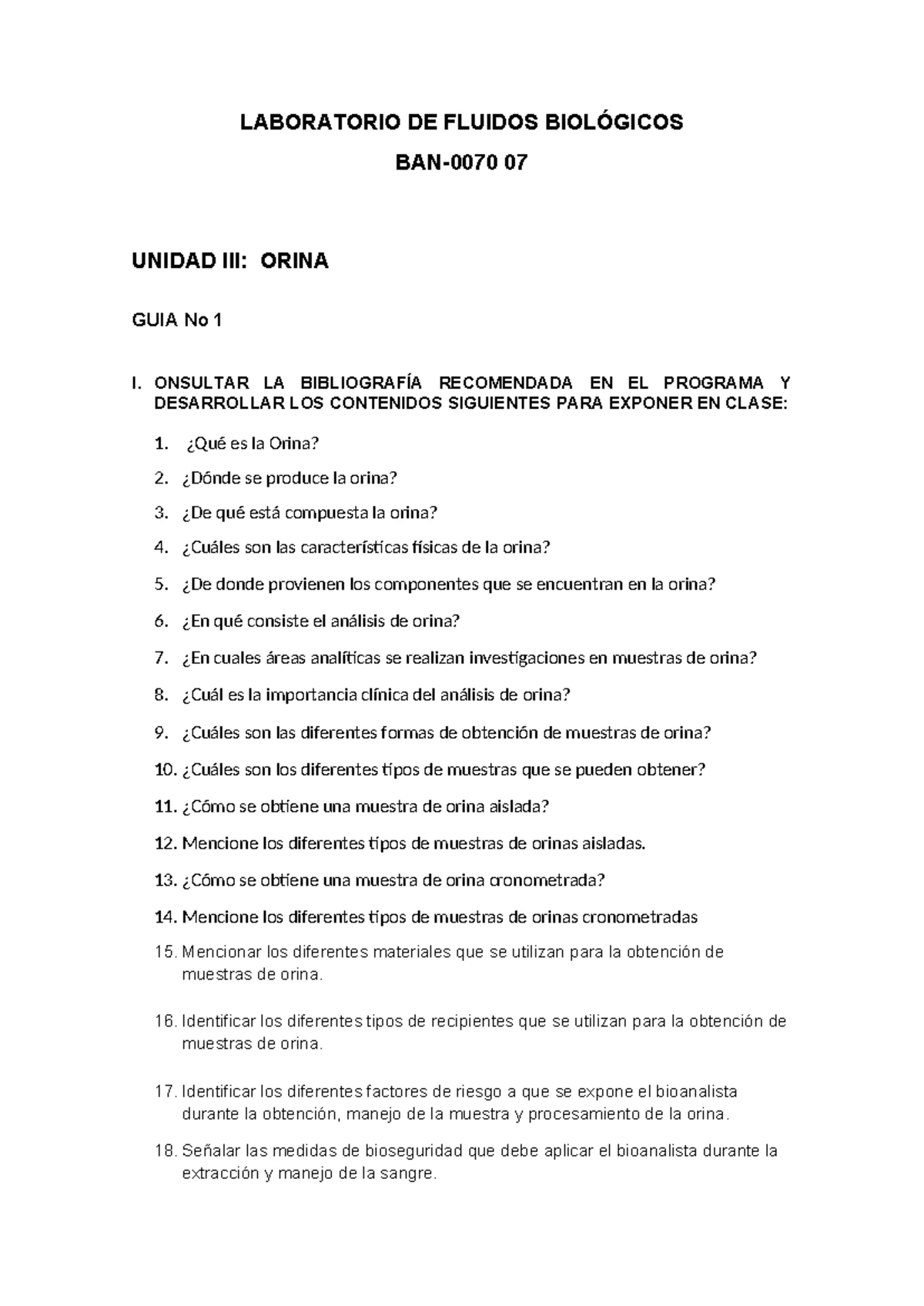 LABORATORIO DE FLUIDOS BIOLÓGICOS

BAN-0070 07

UNIDAD III: ORINA

GUIA No 1

I. ONSULTAR LA BIBLIOGRAFÍA RECOMENDADA EN EL PROGRAMA Y DESARROLLAR LOS CONTENIDOS SIGUIENTES PARA EXPONER EN CLASE:

1. ¿Qué es la Orina?

2. ¿Dónde se produce la orina?

3. ¿De qué está compuesta la orina?

4. ¿Cuáles son las características físicas de la orina?

5. ¿De donde provienen los componentes que se encuentran en la orina?

6. ¿En qué consiste el análisis de orina?

7. ¿En cuales áreas analíticas se realizan investigaciones en muestras de orina?

8. ¿Cuál es la importancia clínica del análisis de orina?

9. ¿Cuáles son las diferentes formas de obtención de muestras de orina?

10. ¿Cuáles son los diferentes tipos de muestras que se pueden obtener?

11. ¿Cómo se obtiene una muestra de orina aislada?

12. Mencione los diferentes tipos de muestras de orinas aisladas.

13. ¿Cómo se obtiene una muestra de orina cronometrada?

14. Mencione los diferentes tipos de muestras de orinas cronometradas

15. Mencionar los diferentes materiales que se utilizan para la obtención de muestras de orina.

16. Identificar los diferentes tipos de recipientes que se utilizan para la obtención de muestras de orina.

17. Identificar los diferentes factores de riesgo a que se expone el bioanalista durante la obtención, manejo de la muestra y procesamiento de la orina.

18. Señalar las medidas de bioseguridad que debe aplicar el bioanalista durante la extracción y manejo de la sangre.